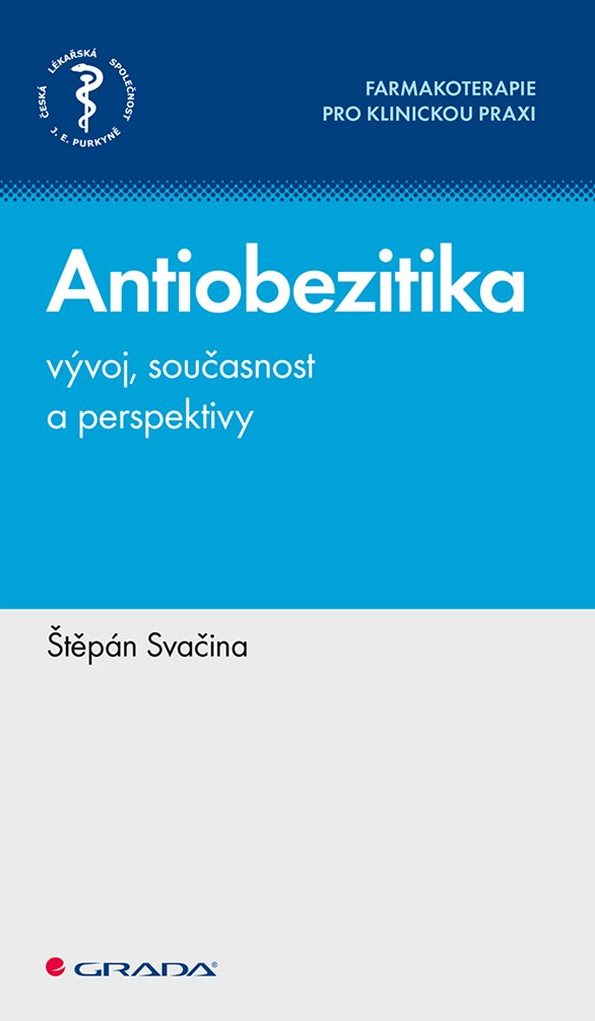 ČESKÁ LÉKAŘSKÁ SPOLEČNOST J. E. PURKYNĚ

FARMAKOTERAPIE
PRO KLINICKOU PRAXI

Antiobezitika

vývoj, současnost a perspektivy

Štěpán Svačina

GRADA